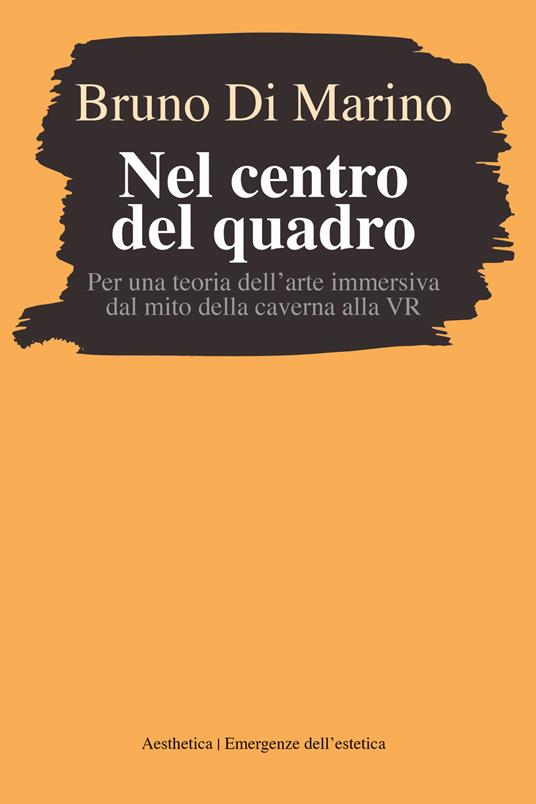 Bruno Di Marino

Nel centro del quadro

Per una teoria dell’arte immersiva dal mito della caverna alla VR

Aesthetica | Emergenze dell’estetica